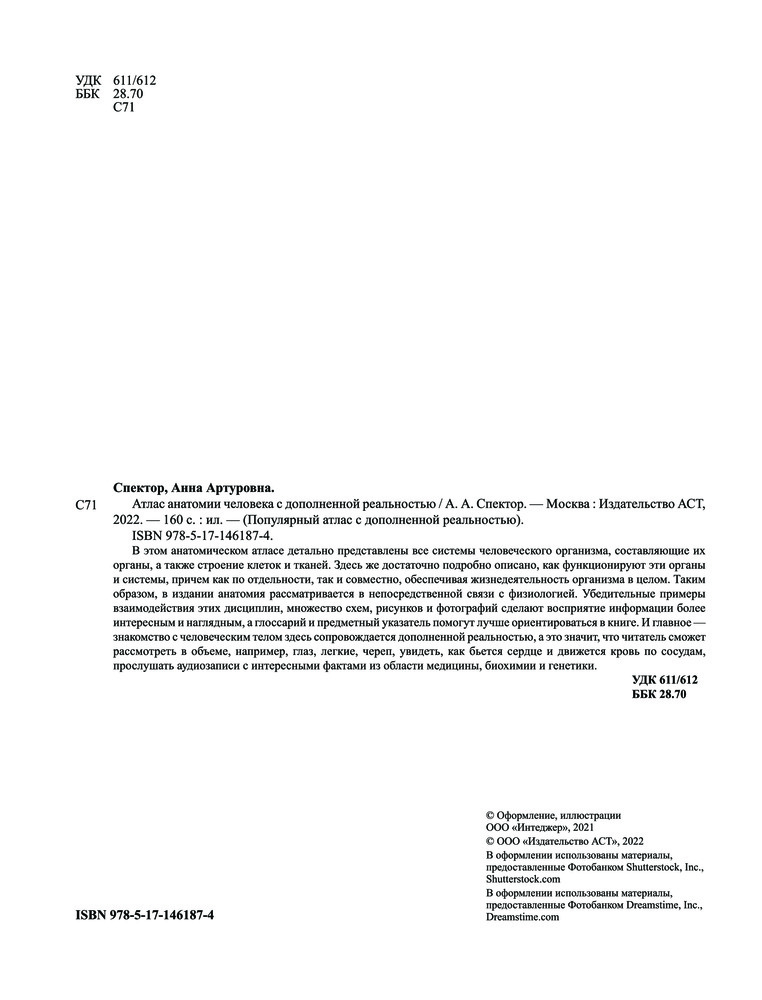 УДК 611/612
ББК 28.70
С71

Спектор, Анна Артуровна.

С71 Атлас анатомии человека с дополненной реальностью / А. А. Спектор. — Москва : Издательство АСТ, 2022. — 160 с. : ил. — (Популярный атлас с дополненной реальностью).

ISBN 978-5-17-146187-4.

В этом анатомическом атласе детально представлены все системы человеческого организма, составляющие их органы, а также строение клеток и тканей. Здесь же достаточно подробно описано, как функционируют эти органы и системы, причем как по отдельности, так и совместно, обеспечивая жизнедеятельность организма в целом. Таким образом, в издании анатомия рассматривается в непосредственной связи с физиологией. Убедительные примеры взаимодействия этих дисциплин, множество схем, рисунков и фотографий сделают восприятие информации более интересным и наглядным, а глоссарий и предметный указатель помогут лучше ориентироваться в книге. И главное — знакомство с человеческим телом здесь сопровождается дополненной реальностью, а это значит, что читатель сможет рассмотреть в объеме, например, глаз, легкие, череп, увидеть, как бьется сердце и движется кровь по сосудам, прослушать аудиозаписи с интересными фактами из области медицины, биохимии и генетики.

УДК 611/612
ББК 28.70

© Оформление, иллюстрации ООО «Интеджер», 2021
© ООО «Издательство АСТ», 2022
В оформлении использованы материалы, предоставленные Фотобанком Shutterstock, Inc., Shutterstock.com
В оформлении использованы материалы, предоставленные Фотобанком Dreamstime, Inc., Dreamstime.com

ISBN 978-5-17-146187-4